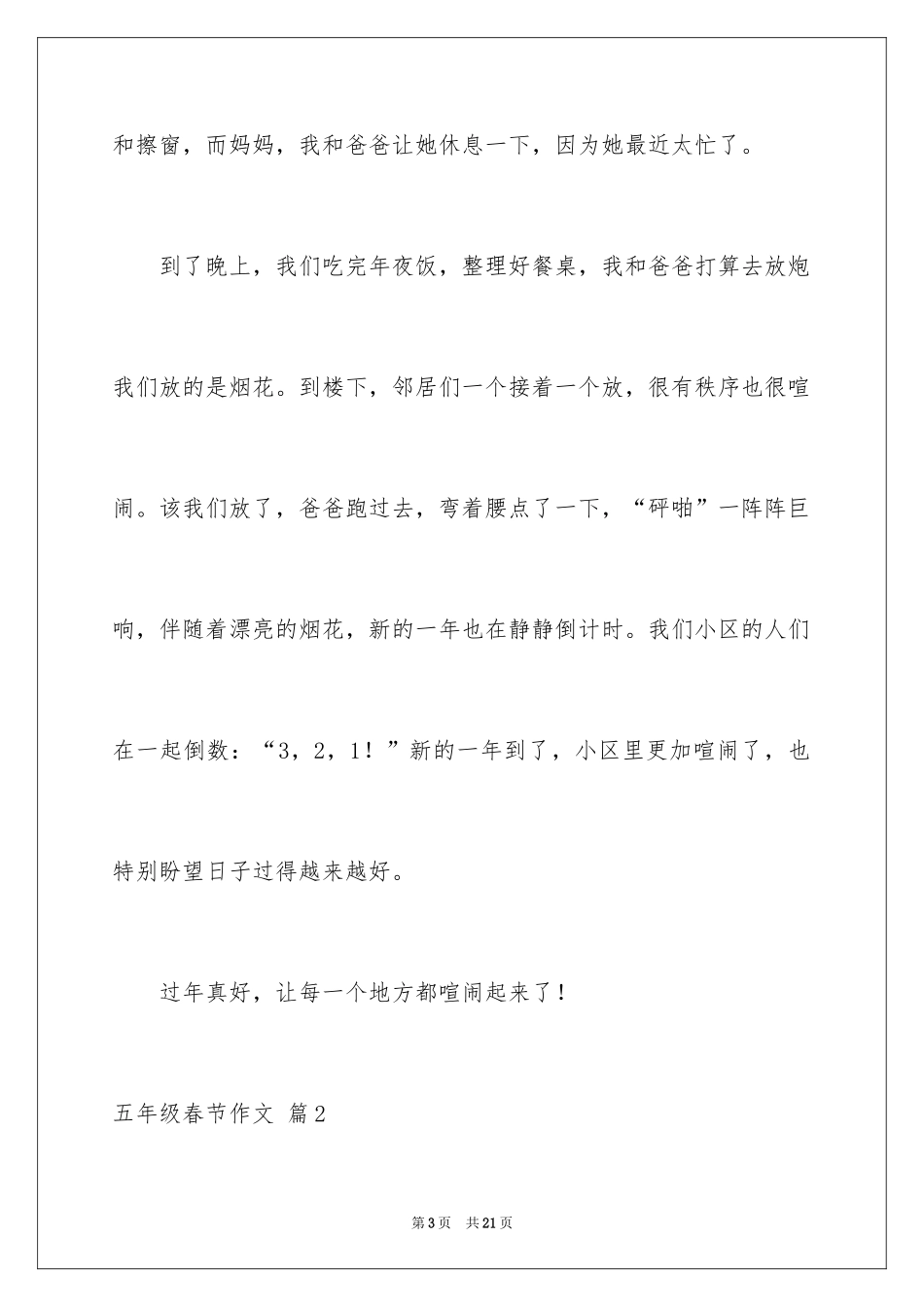 和擦窗，而妈妈，我和爸爸让她休息一下，因为她最近太忙了。

到了晚上，我们吃完年夜饭，整理好餐桌，我和爸爸打算去放炮我们放的是烟花。到楼下，邻居们一个接着一个放，很有秩序也很喧闹。该我们放了，爸爸跑过去，弯着腰点了一下，“砰啪”一阵阵巨响，伴随着漂亮的烟花，新的一年也在静静倒计时。我们小区的人们在一起倒数：“3，2，1！”新的一年到了，小区里更加喧闹了，也特别盼望日子过得越来越好。

过年真好，让每一个地方都喧闹起来了！

五年级春节作文 篇2

第3页 共21页